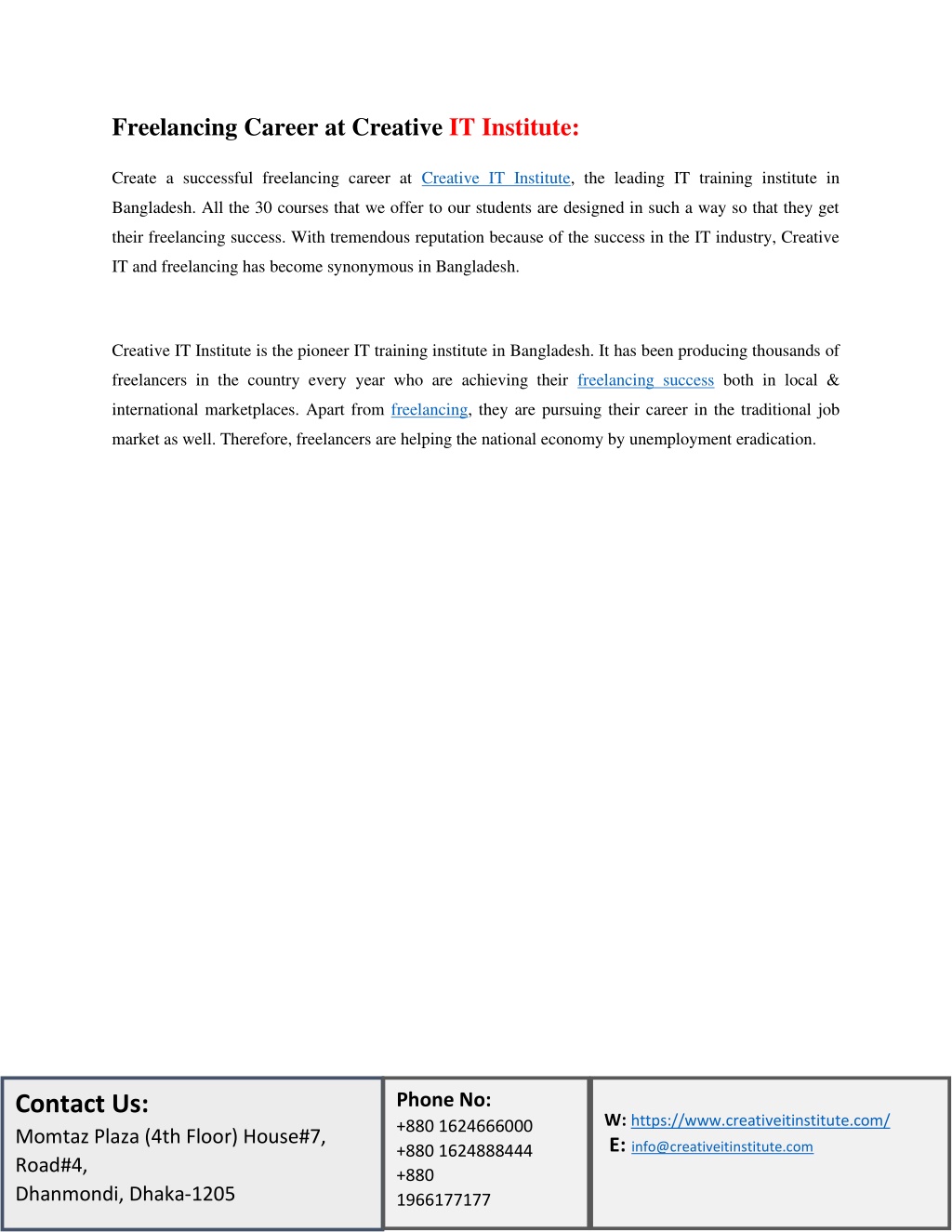 Freelancing Career at Creative IT Institute:

Create a successful freelancing career at Creative IT Institute, the leading IT training institute in Bangladesh. All the 30 courses that we offer to our students are designed in such a way so that they get their freelancing success. With tremendous reputation because of the success in the IT industry, Creative IT and freelancing has become synonymous in Bangladesh.

Creative IT Institute is the pioneer IT training institute in Bangladesh. It has been producing thousands of freelancers in the country every year who are achieving their freelancing success both in local & international marketplaces. Apart from freelancing, they are pursuing their career in the traditional job market as well. Therefore, freelancers are helping the national economy by unemployment eradication.

Contact Us:
Momtaz Plaza (4th Floor) House#7, Road#4,
Dhanmondi, Dhaka-1205

Phone No:
+880 1624666000
+880 1624888444
+880
1966177177

W: https://www.creativeitinstitute.com/
E: info@creativeitinstitute.com